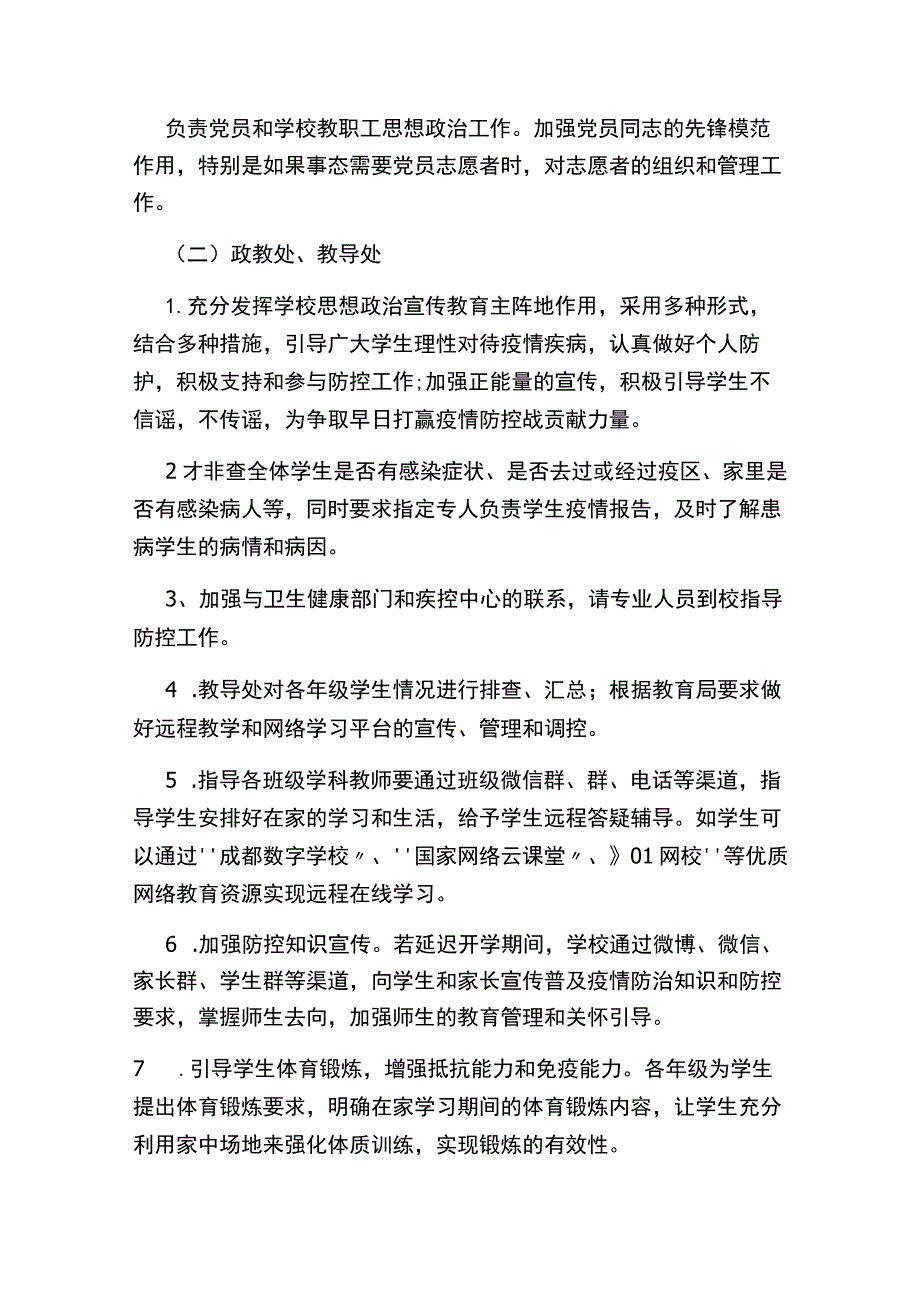 负责党员和学校教职工思想政治工作。加强党员同志的先锋模范作用，特别是如果事态需要党员志愿者时，对志愿者的组织和管理工作。

（二）政教处、教导处

1. 充分发挥学校思想政治宣传教育主阵地作用，采用多种形式，结合多种措施，引导广大学生理性对待疫情疾病，认真做好个人防护，积极支持和参与防控工作;加强正能量的宣传，积极引导学生不信谣，不传谣，为争取早日打赢疫情防控战贡献力量。

2 才非查全体学生是否有感染症状、是否去过或经过疫区、家里是否有感染病人等，同时要求指定专人负责学生疫情报告，及时了解患病学生的病情和病因。

3、加强与卫生健康部门和疾控中心的联系，请专业人员到校指导防控工作。

4 .教导处对各年级学生情况进行排查、汇总；根据教育局要求做好远程教学和网络学习平台的宣传、管理和调控。

5 .指导各班级学科教师要通过班级微信群、群、电话等渠道，指导学生安排好在家的学习和生活，给予学生远程答疑辅导。如学生可以通过''成都数字学校〃、''国家网络云课堂〃、》01 网校''等优质网络教育资源实现远程在线学习。

6 .加强防控知识宣传。若延迟开学期间，学校通过微博、微信、家长群、学生群等渠道，向学生和家长宣传普及疫情防治知识和防控要求，掌握师生去向，加强师生的教育管理和关怀引导。

7 .引导学生体育锻炼，增强抵抗能力和免疫能力。各年级为学生提出体育锻炼要求，明确在家学习期间的体育锻炼内容，让学生充分利用家中场地来强化体质训练，实现锻炼的有效性。